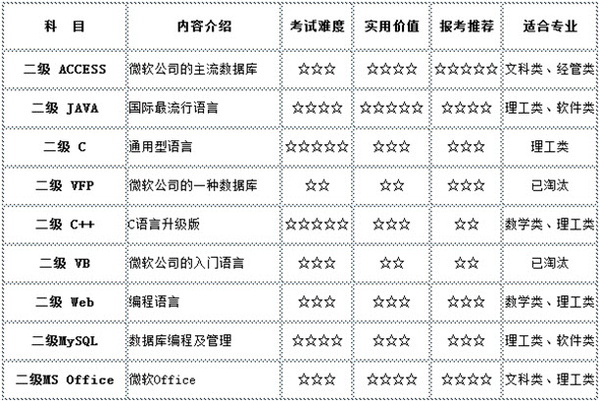 | 科　目 | 内容介绍 | 考试难度 | 实用价值 | 报考推荐 | 适合专业 |
|---|---|---|---|---|---|
| 二级 ACCESS | 微软公司的主流数据库 | ☆☆☆ | ☆☆☆☆ | ☆☆☆☆☆ | 文科类、经管类 |
| 二级 JAVA | 国际最流行语言 | ☆☆☆☆ | ☆☆☆☆☆ | ☆☆☆☆ | 理工类、软件类 |
| 二级 C | 通用型语言 | ☆☆☆☆☆ | ☆☆☆ | ☆☆☆ | 理工类 |
| 二级 VFP | 微软公司的一种数据库 | ☆☆ | ☆☆ | ☆☆☆ | 已淘汰 |
| 二级 C++ | C语言升级版 | ☆☆☆☆☆ | ☆☆☆ | ☆☆ | 数学类、理工类 |
| 二级 VB | 微软公司的入门语言 | ☆☆☆ | ☆☆ | ☆☆ | 已淘汰 |
| 二级 Web | 编程语言 | ☆☆☆ | ☆☆☆ | ☆☆☆ | 数学类、理工类 |
| 二级MySQL | 数据库编程及管理 | ☆☆☆☆ | ☆☆☆ | ☆☆☆ | 理工类、软件类 |
| 二级MS Office | 微软Office | ☆☆☆ | ☆☆☆☆ | ☆☆☆☆ | 文科类、理工类 |